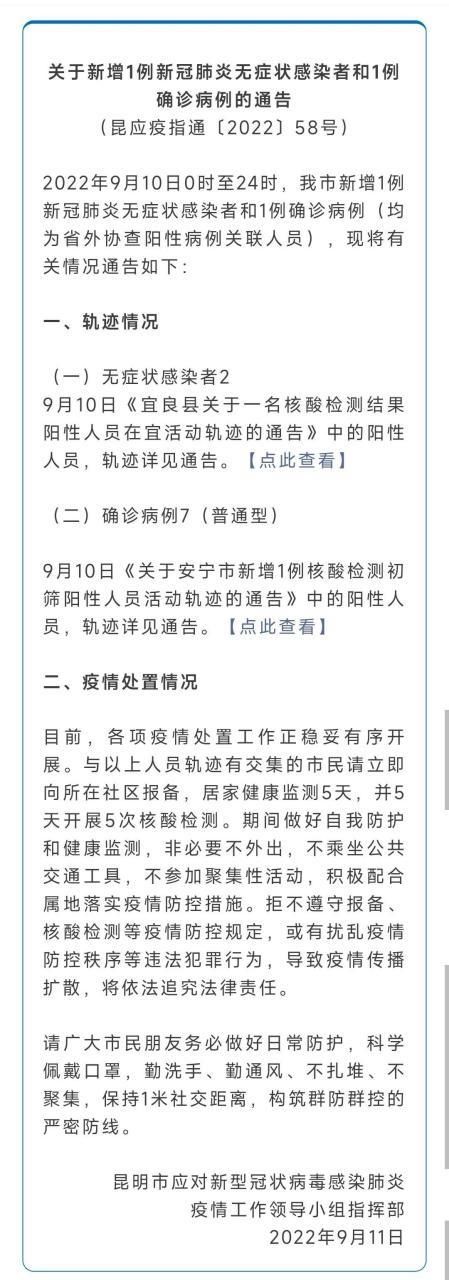 关于新增1例新冠肺炎无症状感染者和1例确诊病例的通告
（昆应疫指通〔2022〕58号）

2022年9月10日0时至24时，我市新增1例新冠肺炎无症状感染者和1例确诊病例（均为省外协查阳性病例关联人员），现将有关情况通告如下：

一、轨迹情况

（一）无症状感染者2
9月10日《宜良县关于一名核酸检测结果阳性人员在宜活动轨迹的通告》中的阳性人员，轨迹详见通告。【点此查看】

（二）确诊病例7（普通型）

9月10日《关于安宁市新增1例核酸检测初筛阳性人员活动轨迹的通告》中的阳性人员，轨迹详见通告。【点此查看】

二、疫情处置情况

目前，各项疫情处置工作正稳妥有序开展。与以上人员轨迹有交集的市民请立即向所在社区报备，居家健康监测5天，并5天开展5次核酸检测。期间做好自我防护和健康监测，非必要不外出，不乘坐公共交通工具，不参加聚集性活动，积极配合属地落实疫情防控措施。拒不遵守报备、核酸检测等疫情防控规定，或有扰乱疫情防控秩序等违法犯罪行为，导致疫情传播扩散，将依法追究法律责任。

请广大市民朋友务必做好日常防护，科学佩戴口罩，勤洗手、勤通风、不扎堆、不聚集，保持1米社交距离，构筑群防群控的严密防线。

昆明市应对新型冠状病毒感染肺炎疫情工作领导小组指挥部
2022年9月11日